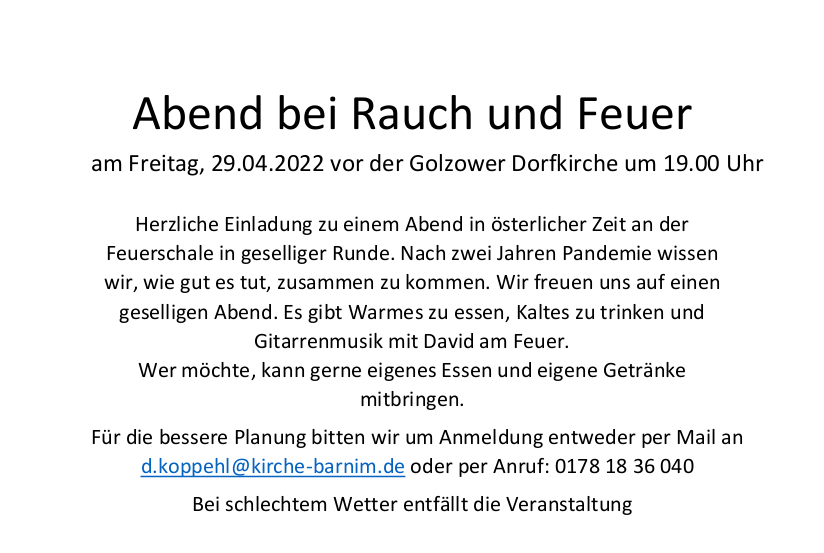 Abend bei Rauch und Feuer

am Freitag, 29.04.2022 vor der Golzower Dorfkirche um 19.00 Uhr

Herzliche Einladung zu einem Abend in österlicher Zeit an der Feuerschale in geselliger Runde. Nach zwei Jahren Pandemie wissen wir, wie gut es tut, zusammen zu kommen. Wir freuen uns auf einen geselligen Abend. Es gibt Warmes zu essen, Kaltes zu trinken und Gitarrenmusik mit David am Feuer.
Wer möchte, kann gerne eigenes Essen und eigene Getränke mitbringen.

Für die bessere Planung bitten wir um Anmeldung entweder per Mail an d.koppehl@kirche-barnim.de oder per Anruf: 0178 18 36 040

Bei schlechtem Wetter entfällt die Veranstaltung